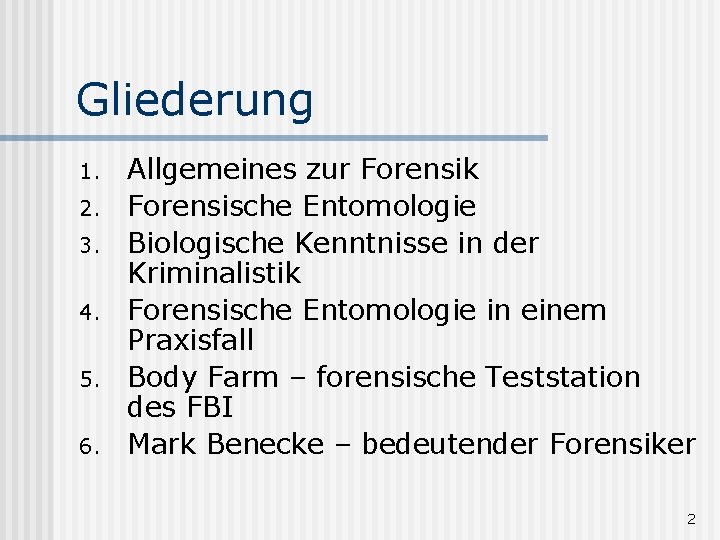 Gliederung

1. Allgemeines zur Forensik
2. Forensische Entomologie
3. Biologische Kenntnisse in der Kriminalistik
4. Forensische Entomologie in einem Praxisfall
5. Body Farm – forensische Teststation des FBI
6. Mark Benecke – bedeutender Forensiker

2